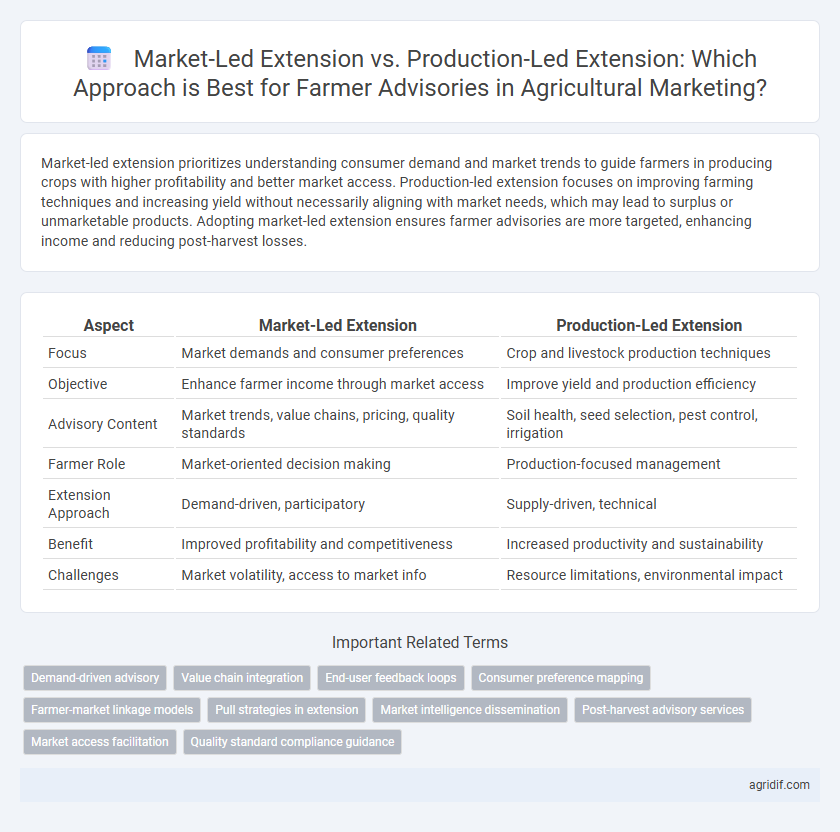 Market-Led Extension vs. Production-Led Extension: Which Approach is Best for Farmer Advisories in Agricultural Marketing?

Market-led extension prioritizes understanding consumer demand and market trends to guide farmers in producing crops with higher profitability and better market access. Production-led extension focuses on improving farming techniques and increasing yield without necessarily aligning with market needs, which may lead to surplus or unmarketable products. Adopting market-led extension ensures farmer advisories are more targeted, enhancing income and reducing post-harvest losses.

| Aspect | Market-Led Extension | Production-Led Extension |
|---|---|---|
| Focus | Market demands and consumer preferences | Crop and livestock production techniques |
| Objective | Enhance farmer income through market access | Improve yield and production efficiency |
| Advisory Content | Market trends, value chains, pricing, quality standards | Soil health, seed selection, pest control, irrigation |
| Farmer Role | Market-oriented decision making | Production-focused management |
| Extension Approach | Demand-driven, participatory | Supply-driven, technical |
| Benefit | Improved profitability and competitiveness | Increased productivity and sustainability |
| Challenges | Market volatility, access to market info | Resource limitations, environmental impact |

Important Related Terms

Demand-driven advisory
Value chain integration
End-user feedback loops
Consumer preference mapping
Farmer-market linkage models
Pull strategies in extension
Market intelligence dissemination
Post-harvest advisory services
Market access facilitation
Quality standard compliance guidance

agridif.com